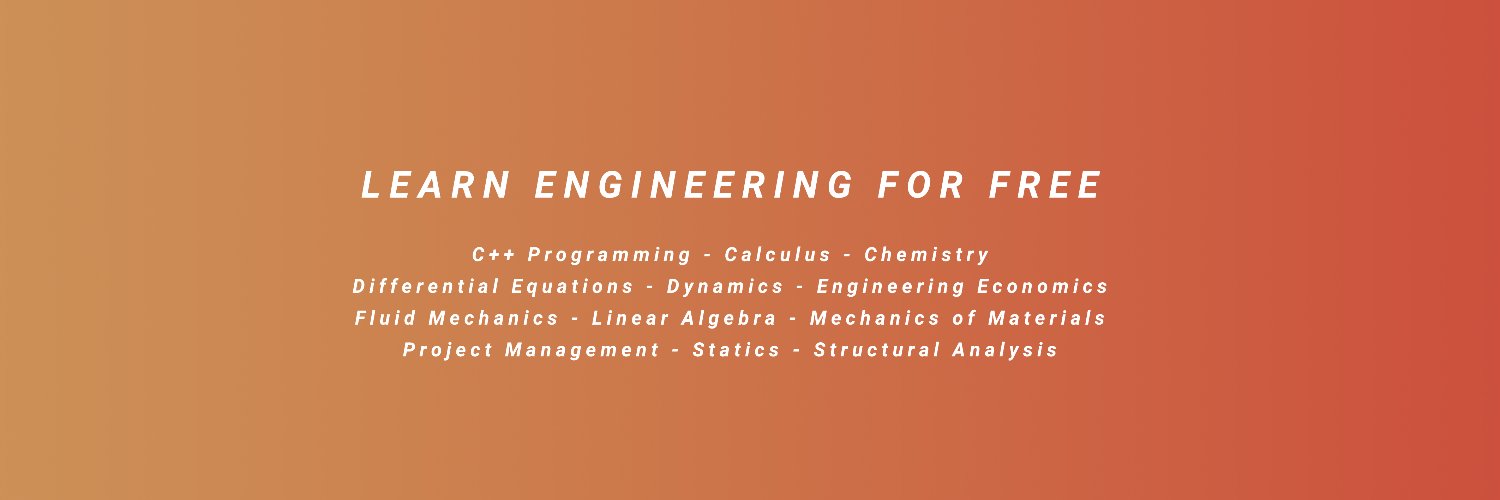 LEARN ENGINEERING FOR FREE

C++ Programming - Calculus - Chemistry
Differential Equations - Dynamics - Engineering Economics
Fluid Mechanics - Linear Algebra - Mechanics of Materials
Project Management - Statics - Structural Analysis